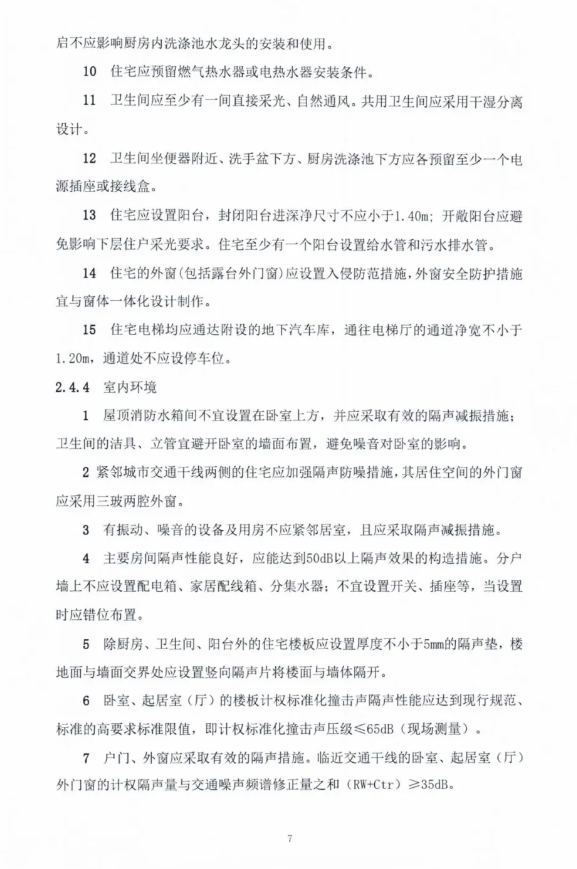 启不应影响厨房内洗涤池水龙头的安装和使用。

10 住宅应预留燃气热水器或电热水器安装条件。

11 卫生间应至少有一间直接采光、自然通风。共用卫生间应采用干湿分离设计。

12 卫生间坐便器附近、洗手盆下方、厨房洗涤池下方应各预留至少一个电源插座或接线盒。

13 住宅应设置阳台，封闭阳台进深净尺寸不应小于1.40m；开敞阳台应避免影响下层住户采光要求。住宅至少有一个阳台设置给水管和污水排水管。

14 住宅的外窗(包括露台外门窗)应设置入侵防范措施，外窗安全防护措施宜与窗体一体化设计制作。

15 住宅电梯均应通达附设的地下汽车库，通往电梯厅的通道净宽不小于1.20m，通道处不应设停车位。

2.4.4 室内环境

1 屋顶消防水箱间不宜设置在卧室上方，并应采取有效的隔声减振措施；卫生间的洁具、立管宜避开卧室的墙面布置，避免噪音对卧室的影响。

2 紧邻城市交通干线两侧的住宅应加强隔声防噪措施，其居住空间的外门窗应采用三玻两腔外窗。

3 有振动、噪音的设备及用房不应紧邻居室，且应采取隔声减振措施。

4 主要房间隔声性能良好，应能达到50dB以上隔声效果的构造措施。分户墙上不应设置配电箱、家居配线箱、分集水器；不宜设置开关、插座等，当设置时应错位布置。

5 除厨房、卫生间、阳台外的住宅楼板应设置厚度不小于5mm的隔声垫，楼地面与墙面交界处应设置竖向隔声片将楼面与墙体隔开。

6 卧室、起居室（厅）的楼板计权标准化撞击声隔声性能应达到现行规范、标准的高要求标准限值，即计权标准化撞击声压级≤65dB（现场测量）。

7 户门、外窗应采取有效的隔声措施。临近交通干线的卧室、起居室（厅）外门窗的计权隔声量与交通噪声频谱修正量之和（RW+Ctr）≥35dB。

7